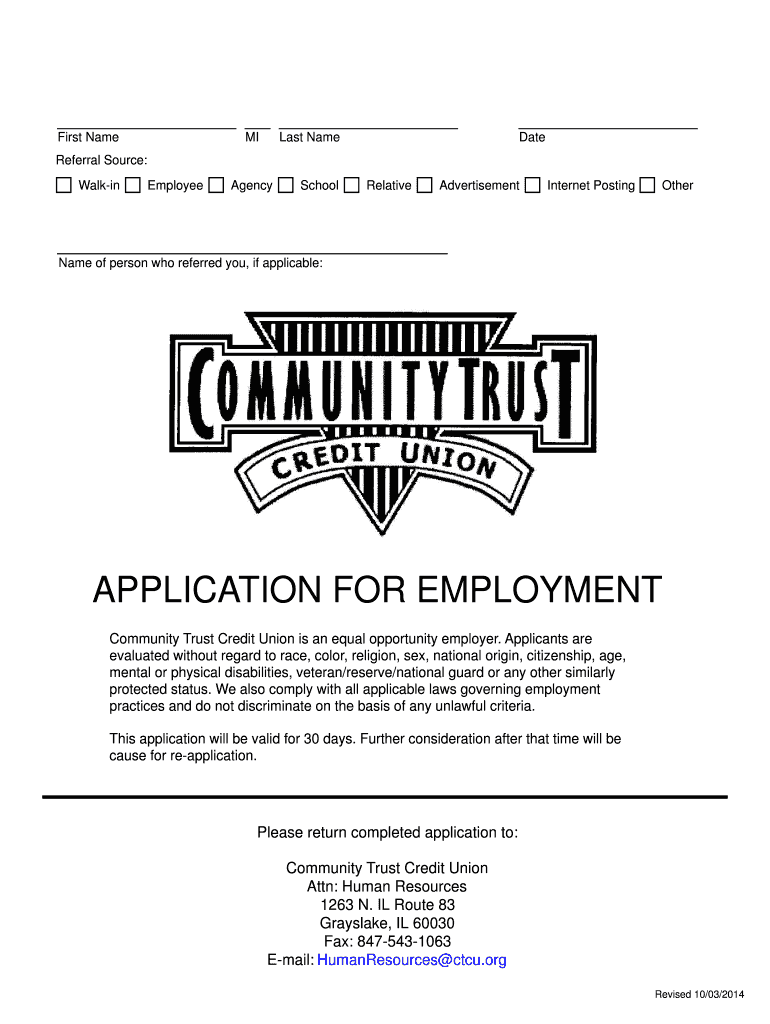 First Name MI Last Name Date

Referral Source:

Walk-in Employee Agency School Relative Advertisement Internet Posting Other

Name of person who referred you, if applicable:

COMMUNITY TRUST
CREDIT UNION

APPLICATION FOR EMPLOYMENT

Community Trust Credit Union is an equal opportunity employer. Applicants are evaluated without regard to race, color, religion, sex, national origin, citizenship, age, mental or physical disabilities, veteran/reserve/national guard or any other similarly protected status. We also comply with all applicable laws governing employment practices and do not discriminate on the basis of any unlawful criteria.

This application will be valid for 30 days. Further consideration after that time will be cause for re-application.

Please return completed application to:

Community Trust Credit Union
Attn: Human Resources
1263 N. IL Route 83
Grayslake, IL 60030
Fax: 847-543-1063
E-mail: HumanResources@ctcu.org

Revised 10/03/2014